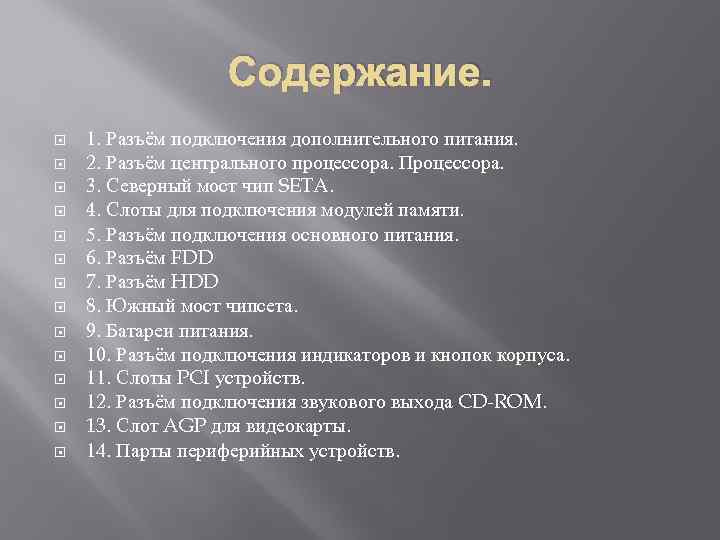 Содержание.

1. Разъём подключения дополнительного питания.
2. Разъём центрального процессора. Процессора.
3. Северный мост чип SETA.
4. Слоты для подключения модулей памяти.
5. Разъём подключения основного питания.
6. Разъём FDD
7. Разъём HDD
8. Южный мост чипсета.
9. Батареи питания.
10. Разъём подключения индикаторов и кнопок корпуса.
11. Слоты PCI устройств.
12. Разъём подключения звукового выхода CD-ROM.
13. Слот AGP для видеокарты.
14. Парты периферийных устройств.